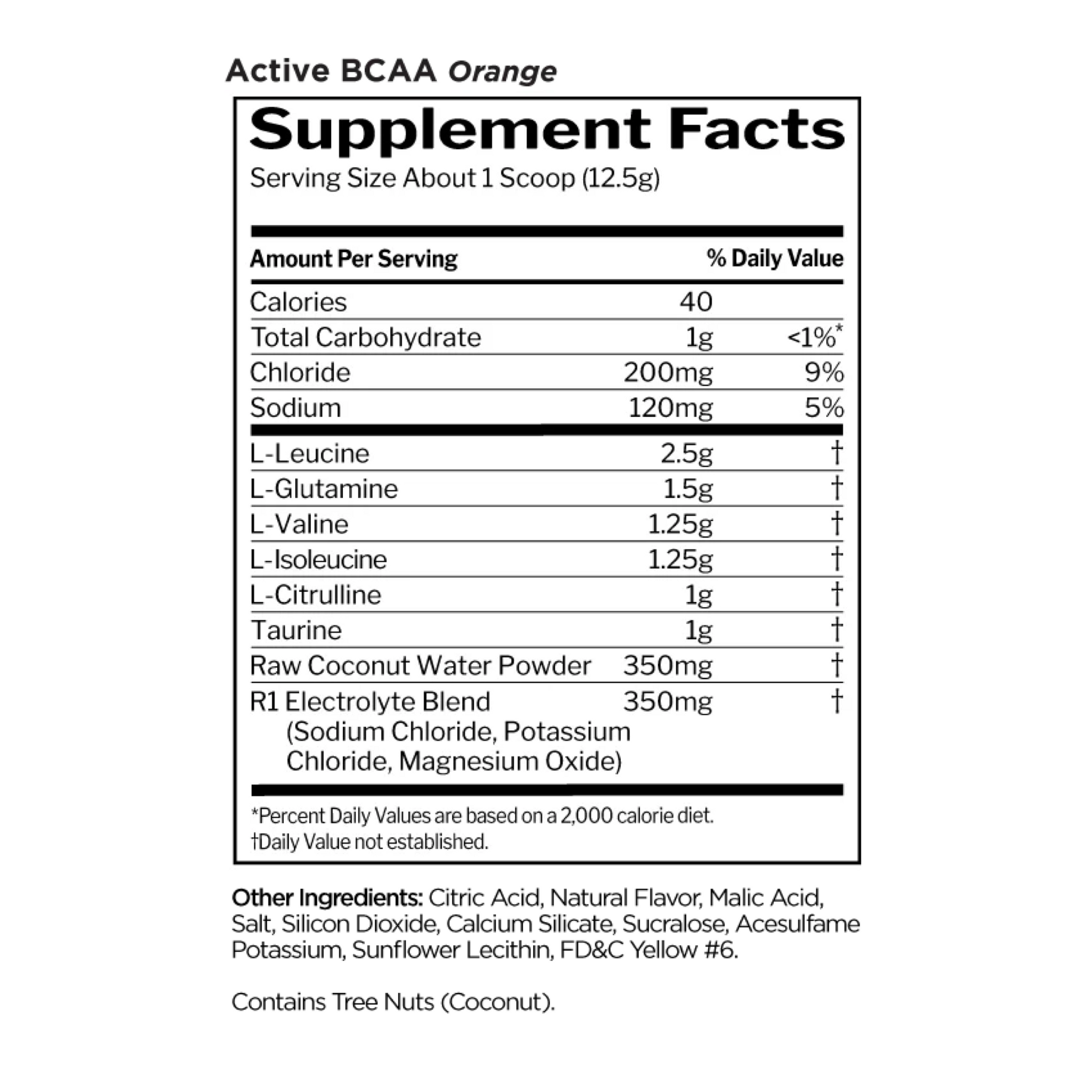 Active BCAA Orange

Supplement Facts
Serving Size About 1 Scoop (12.5g)

| Amount Per Serving | | % Daily Value |
|---|---|---|
| Calories | 40 | |
| Total Carbohydrate | 1g | <1%* |
| Chloride | 200mg | 9% |
| Sodium | 120mg | 5% |
| L-Leucine | 2.5g | † |
| L-Glutamine | 1.5g | † |
| L-Valine | 1.25g | † |
| L-Isoleucine | 1.25g | † |
| L-Citrulline | 1g | † |
| Taurine | 1g | † |
| Raw Coconut Water Powder | 350mg | † |
| R1 Electrolyte Blend (Sodium Chloride, Potassium Chloride, Magnesium Oxide) | 350mg | † |

*Percent Daily Values are based on a 2,000 calorie diet.
†Daily Value not established.

Other Ingredients: Citric Acid, Natural Flavor, Malic Acid, Salt, Silicon Dioxide, Calcium Silicate, Sucralose, Acesulfame Potassium, Sunflower Lecithin, FD&C Yellow #6.

Contains Tree Nuts (Coconut).